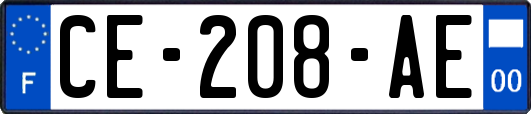 F
CE-208-AE
00